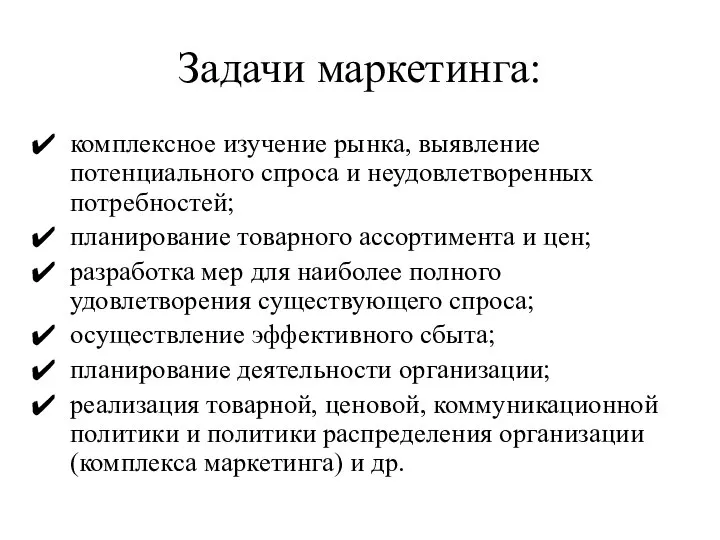 Задачи маркетинга:

✔ комплексное изучение рынка, выявление потенциального спроса и неудовлетворенных потребностей;
✔ планирование товарного ассортимента и цен;
✔ разработка мер для наиболее полного удовлетворения существующего спроса;
✔ осуществление эффективного сбыта;
✔ планирование деятельности организации;
✔ реализация товарной, ценовой, коммуникационной политики и политики распределения организации (комплекса маркетинга) и др.